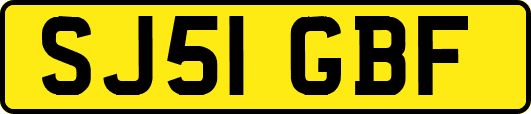 SJ51 GBF